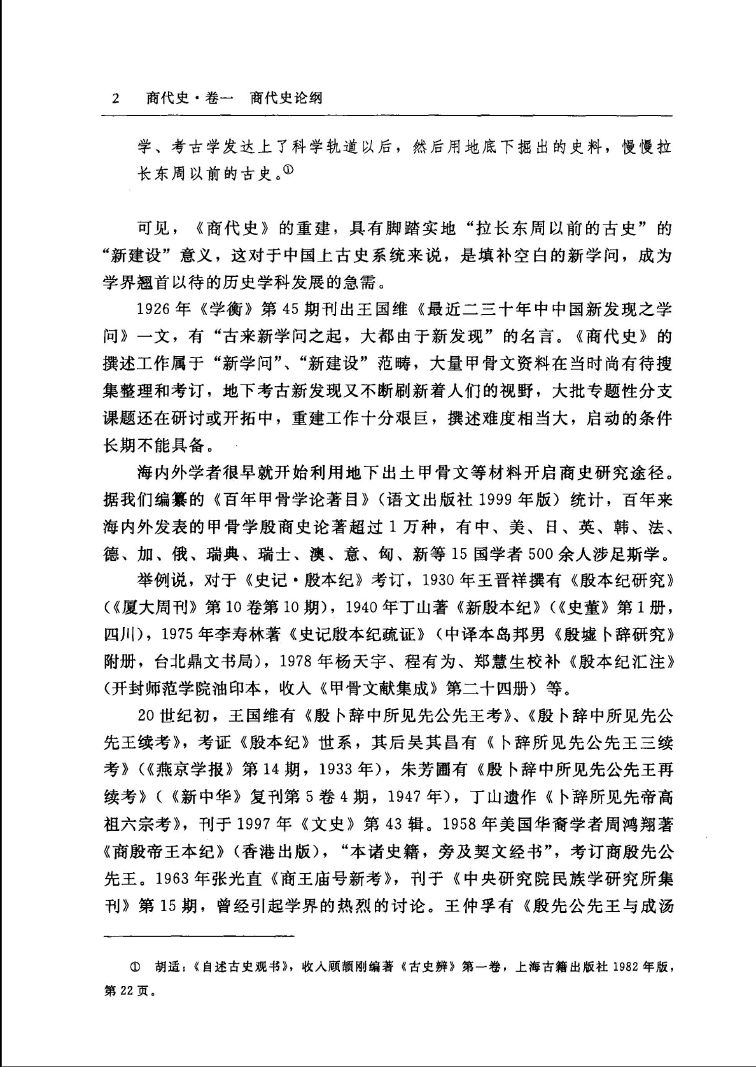 2　商代史·卷一　商代史论纲

学、考古学发达上了科学轨道以后，然后用地底下掘出的史料，慢慢拉长东周以前的古史。①

可见，《商代史》的重建，具有脚踏实地“拉长东周以前的古史”的“新建设”意义，这对于中国上古史系统来说，是填补空白的新学问，成为学界翘首以待的历史学科发展的急需。

1926年《学衡》第45期刊出王国维《最近二三十年中中国新发现之学问》一文，有“古来新学问之起，大都由于新发现”的名言。《商代史》的撰述工作属于“新学问”、“新建设”范畴，大量甲骨文资料在当时尚有待搜集整理和考订，地下考古新发现又不断刷新着人们的视野，大批专题性分支课题还在研讨或开拓中，重建工作十分艰巨，撰述难度相当大，启动的条件长期不能具备。

海内外学者很早就开始利用地下出土甲骨文等材料开启商史研究途径。据我们编纂的《百年甲骨学论著目》（语文出版社1999年版）统计，百年来海内外发表的甲骨学殷商史论著超过1万种，有中、美、日、英、韩、法、德、加、俄、瑞典、瑞士、澳、意、匈、新等15国学者500余人涉足斯学。

举例说，对于《史记·殷本纪》考订，1930年王晋祥撰有《殷本纪研究》（《厦大周刊》第10卷第10期），1940年丁山著《新殷本纪》（《史董》第1册，四川），1975年李寿林著《史记殷本纪疏证》（中译本岛邦男《殷墟卜辞研究》附册，台北鼎文书局），1978年杨天宇、程有为、郑慧生校补《殷本纪汇注》（开封师范学院油印本，收入《甲骨文献集成》第二十四册）等。

20世纪初，王国维有《殷卜辞中所见先公先王考》、《殷卜辞中所见先公先王续考》，考证《殷本纪》世系，其后吴其昌有《卜辞所见先公先王三续考》（《燕京学报》第14期，1933年），朱芳圃有《殷卜辞中所见先公先王再续考》（《新中华》复刊第5卷4期，1947年），丁山遗作《卜辞所见先帝高祖六宗考》，刊于1997年《文史》第43辑。1958年美国华裔学者周鸿翔著《商殷帝王本纪》（香港出版），“本诸史籍，旁及契文经书”，考订商殷先公先王。1963年张光直《商王庙号新考》，刊于《中央研究院民族学研究所集刊》第15期，曾经引起学界的热烈的讨论。王仲孚有《殷先公先王与成汤

① 胡适：《自述古史观书》，收入顾颉刚编著《古史辨》第一卷，上海古籍出版社1982年版，第22页。